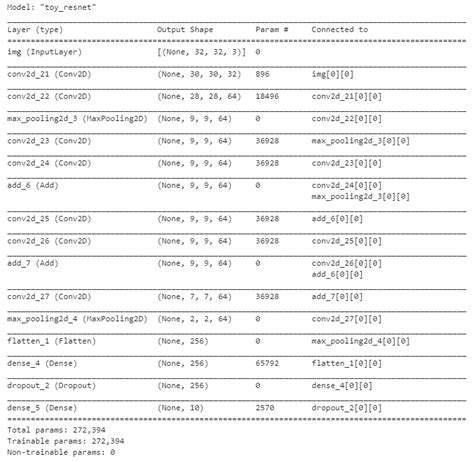 Model: "toy_resnet"

| Layer (type) | Output Shape | Param # | Connected to |
|---|---|---|---|
| img (InputLayer) | [(None, 32, 32, 3)] | 0 | |
| conv2d_21 (Conv2D) | (None, 30, 30, 32) | 896 | img[0][0] |
| conv2d_22 (Conv2D) | (None, 28, 28, 64) | 18496 | conv2d_21[0][0] |
| max_pooling2d_3 (MaxPooling2D) | (None, 9, 9, 64) | 0 | conv2d_22[0][0] |
| conv2d_23 (Conv2D) | (None, 9, 9, 64) | 36928 | max_pooling2d_3[0][0] |
| conv2d_24 (Conv2D) | (None, 9, 9, 64) | 36928 | conv2d_23[0][0] |
| add_6 (Add) | (None, 9, 9, 64) | 0 | conv2d_24[0][0] max_pooling2d_3[0][0] |
| conv2d_25 (Conv2D) | (None, 9, 9, 64) | 36928 | add_6[0][0] |
| conv2d_26 (Conv2D) | (None, 9, 9, 64) | 36928 | conv2d_25[0][0] |
| add_7 (Add) | (None, 9, 9, 64) | 0 | conv2d_26[0][0] add_6[0][0] |
| conv2d_27 (Conv2D) | (None, 7, 7, 64) | 36928 | add_7[0][0] |
| max_pooling2d_4 (MaxPooling2D) | (None, 2, 2, 64) | 0 | conv2d_27[0][0] |
| flatten_1 (Flatten) | (None, 256) | 0 | max_pooling2d_4[0][0] |
| dense_4 (Dense) | (None, 256) | 65792 | flatten_1[0][0] |
| dropout_2 (Dropout) | (None, 256) | 0 | dense_4[0][0] |
| dense_5 (Dense) | (None, 10) | 2570 | dropout_2[0][0] |

Total params: 272,394
Trainable params: 272,394
Non-trainable params: 0